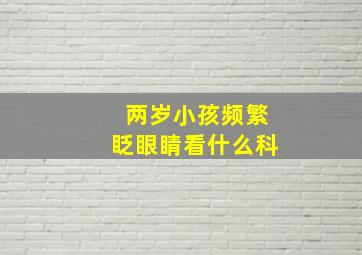 两岁小孩频繁
眨眼睛看什么科